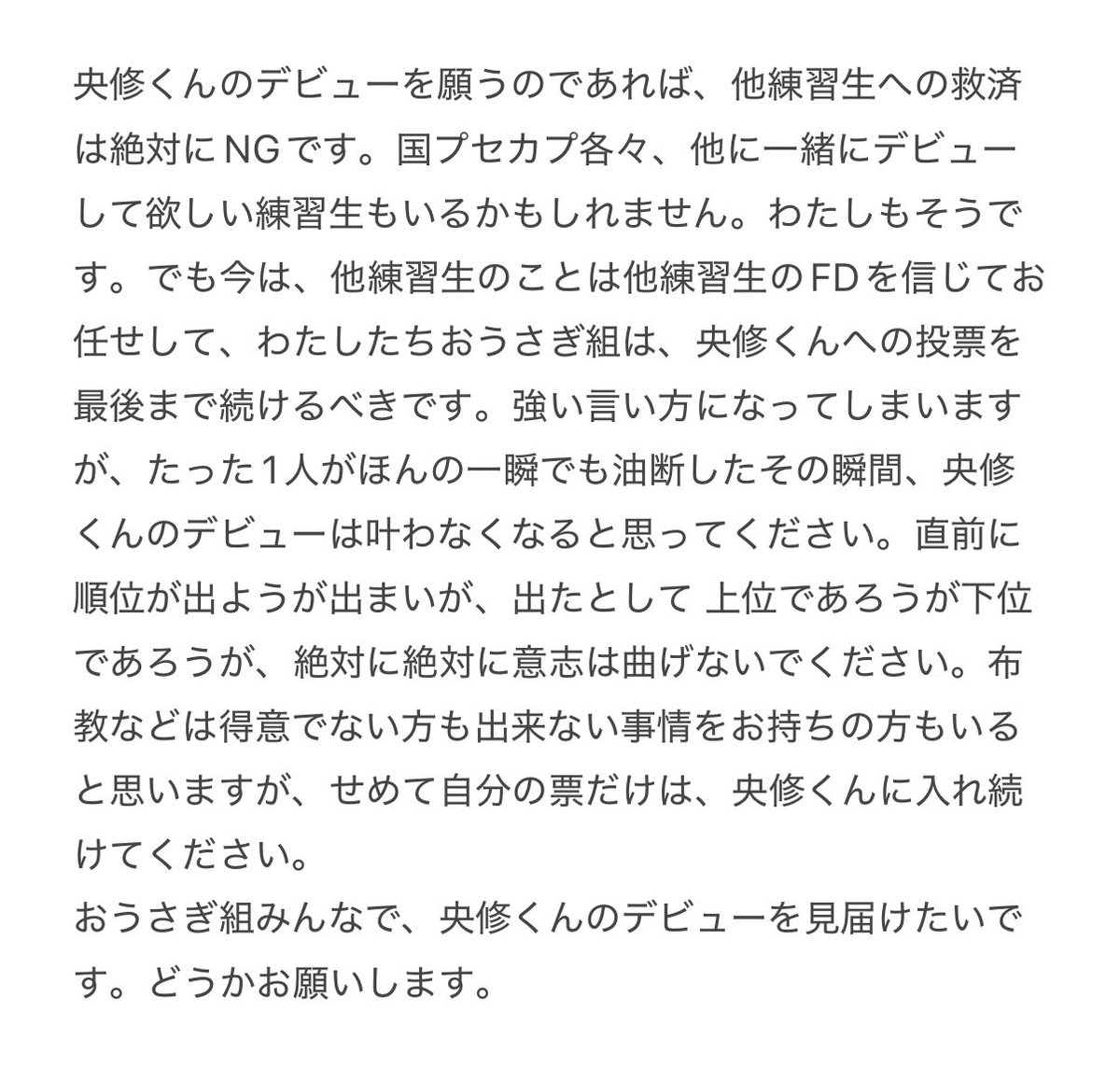 央修くんのデビューを願うのであれば、他練習生への救済は絶対にNGです。国プセカプ各々、他に一緒にデビューして欲しい練習生もいるかもしれません。わたしもそうです。でも今は、他練習生のことは他練習生のFDを信じてお任せして、わたしたちおうさぎ組は、央修くんへの投票を最後まで続けるべきです。強い言い方になってしまいますが、たった1人がほんの一瞬でも油断したその瞬間、央修くんのデビューは叶わなくなると思ってください。直前に順位が出ようが出まいが、出たとして 上位であろうが下位であろうが、絶対に絶対に意志は曲げないでください。布教などは得意でない方も出来ない事情をお持ちの方もいると思いますが、せめて自分の票だけは、央修くんに入れ続けてください。
おうさぎ組みんなで、央修くんのデビューを見届けたいです。どうかお願いします。